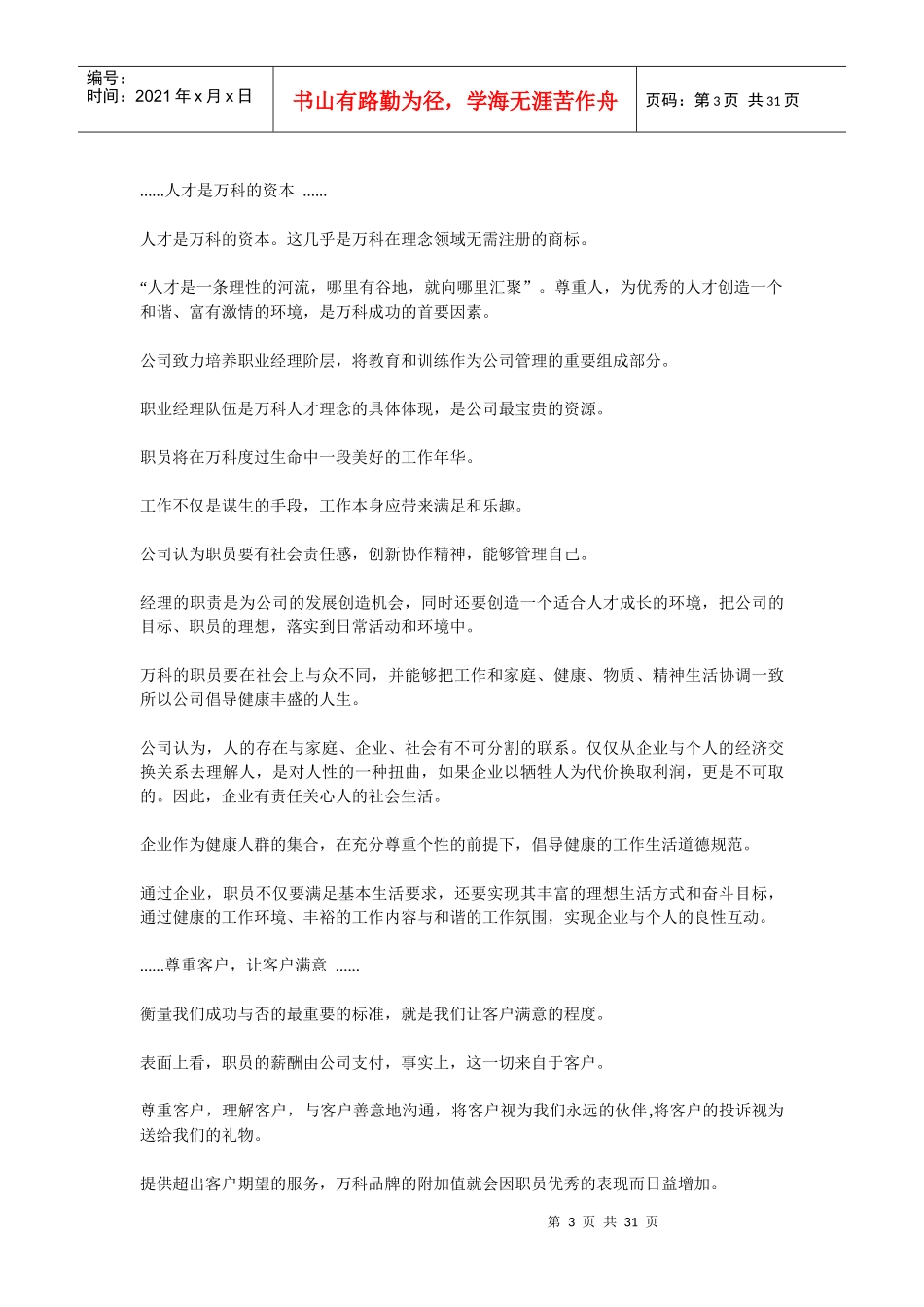 编号：
时间：2021 年 x 月 x 日

书山有路勤为径，学海无涯苦作舟

页码：第 3 页 共 31 页

......人才是万科的资本 ......

人才是万科的资本。这几乎是万科在理念领域无需注册的商标。

“人才是一条理性的河流，哪里有谷地，就向哪里汇聚”。尊重人，为优秀的人才创造一个和谐、富有激情的环境，是万科成功的首要因素。

公司致力培养职业经理阶层，将教育和训练作为公司管理的重要组成部分。

职业经理队伍是万科人才理念的具体体现，是公司最宝贵的资源。

职员将在万科度过生命中一段美好的工作年华。

工作不仅是谋生的手段，工作本身应带来满足和乐趣。

公司认为职员要有社会责任感，创新协作精神，能够管理自己。

经理的职责是为公司的发展创造机会，同时还要创造一个适合人才成长的环境，把公司的目标、职员的理想，落实到日常活动和环境中。

万科的职员要在社会上与众不同，并能够把工作和家庭、健康、物质、精神生活协调一致所以公司倡导健康丰盛的人生。

公司认为，人的存在与家庭、企业、社会有不可分割的联系。仅仅从企业与个人的经济交换关系去理解人，是对人性的一种扭曲，如果企业以牺牲人为代价换取利润，更是不可取的。因此，企业有责任关心人的社会生活。

企业作为健康人群的集合，在充分尊重个性的前提下，倡导健康的工作生活道德规范。

通过企业，职员不仅要满足基本生活要求，还要实现其丰富的理想生活方式和奋斗目标，通过健康的工作环境、丰裕的工作内容与和谐的工作氛围，实现企业与个人的良性互动。

......尊重客户，让客户满意 ......

衡量我们成功与否的最重要的标准，就是我们让客户满意的程度。

表面上看，职员的薪酬由公司支付，事实上，这一切来自于客户。

尊重客户，理解客户，与客户善意地沟通，将客户视为我们永远的伙伴,将客户的投诉视为送给我们的礼物。

提供超出客户期望的服务，万科品牌的附加值就会因职员优秀的表现而日益增加。

第 3 页 共 31 页